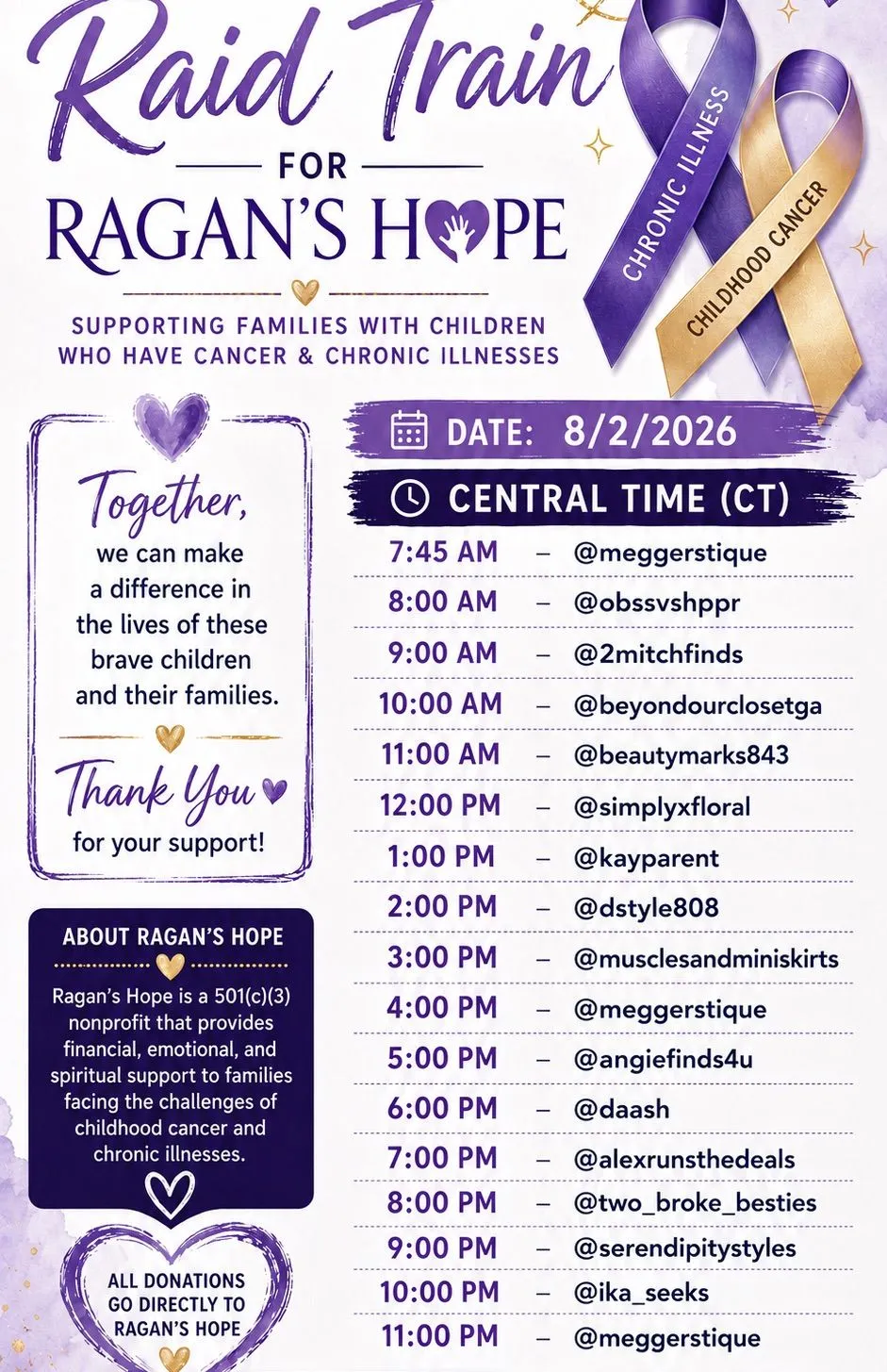 Raid Train

FOR

RAGAN'S HOPE

SUPPORTING FAMILIES WITH CHILDREN WHO HAVE CANCER & CHRONIC ILLNESSES

CHRONIC ILLNESS

CHILDHOOD CANCER

Together, we can make a difference in the lives of these brave children and their families.

Thank You for your support!

ABOUT RAGAN'S HOPE

Ragan's Hope is a 501(c)(3) nonprofit that provides financial, emotional, and spiritual support to families facing the challenges of childhood cancer and chronic illnesses.

ALL DONATIONS GO DIRECTLY TO RAGAN'S HOPE

DATE: 8/2/2026

CENTRAL TIME (CT)

7:45 AM – @meggerstique
8:00 AM – @obssvshppr
9:00 AM – @2mitchfinds
10:00 AM – @beyondourclosetga
11:00 AM – @beautymarks843
12:00 PM – @simplyxfloral
1:00 PM – @kayparent
2:00 PM – @dstyle808
3:00 PM – @musclesandminiskirts
4:00 PM – @meggerstique
5:00 PM – @angiefinds4u
6:00 PM – @daash
7:00 PM – @alexrunsthedeals
8:00 PM – @two_broke_besties
9:00 PM – @serendipitystyles
10:00 PM – @ika_seeks
11:00 PM – @meggerstique